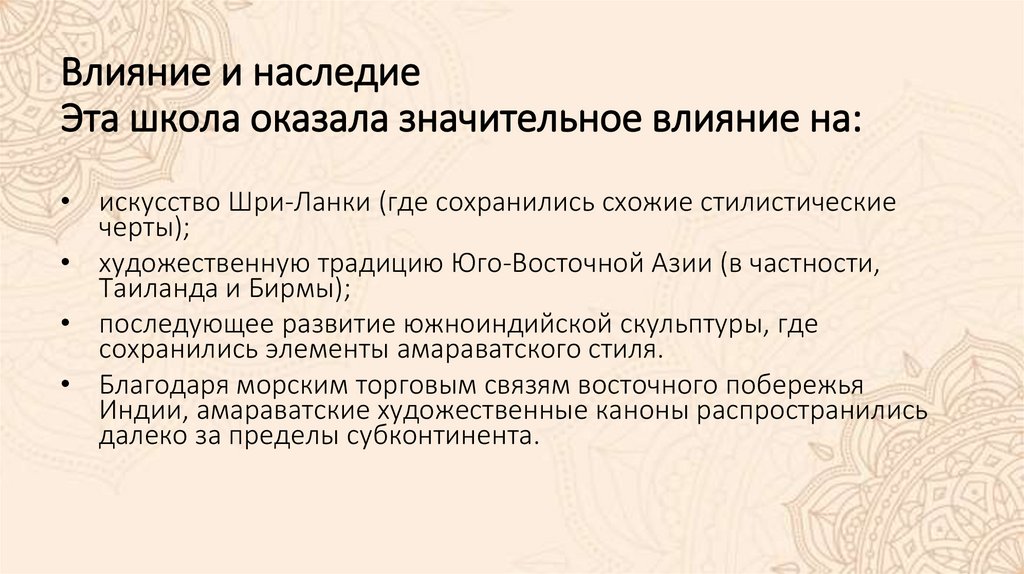 Влияние и наследие
Эта школа оказала значительное влияние на:

• искусство Шри-Ланки (где сохранились схожие стилистические черты);
• художественную традицию Юго-Восточной Азии (в частности, Таиланда и Бирмы);
• последующее развитие южноиндийской скульптуры, где сохранились элементы амараватского стиля.
• Благодаря морским торговым связям восточного побережья Индии, амараватские художественные каноны распространились далеко за пределы субконтинента.